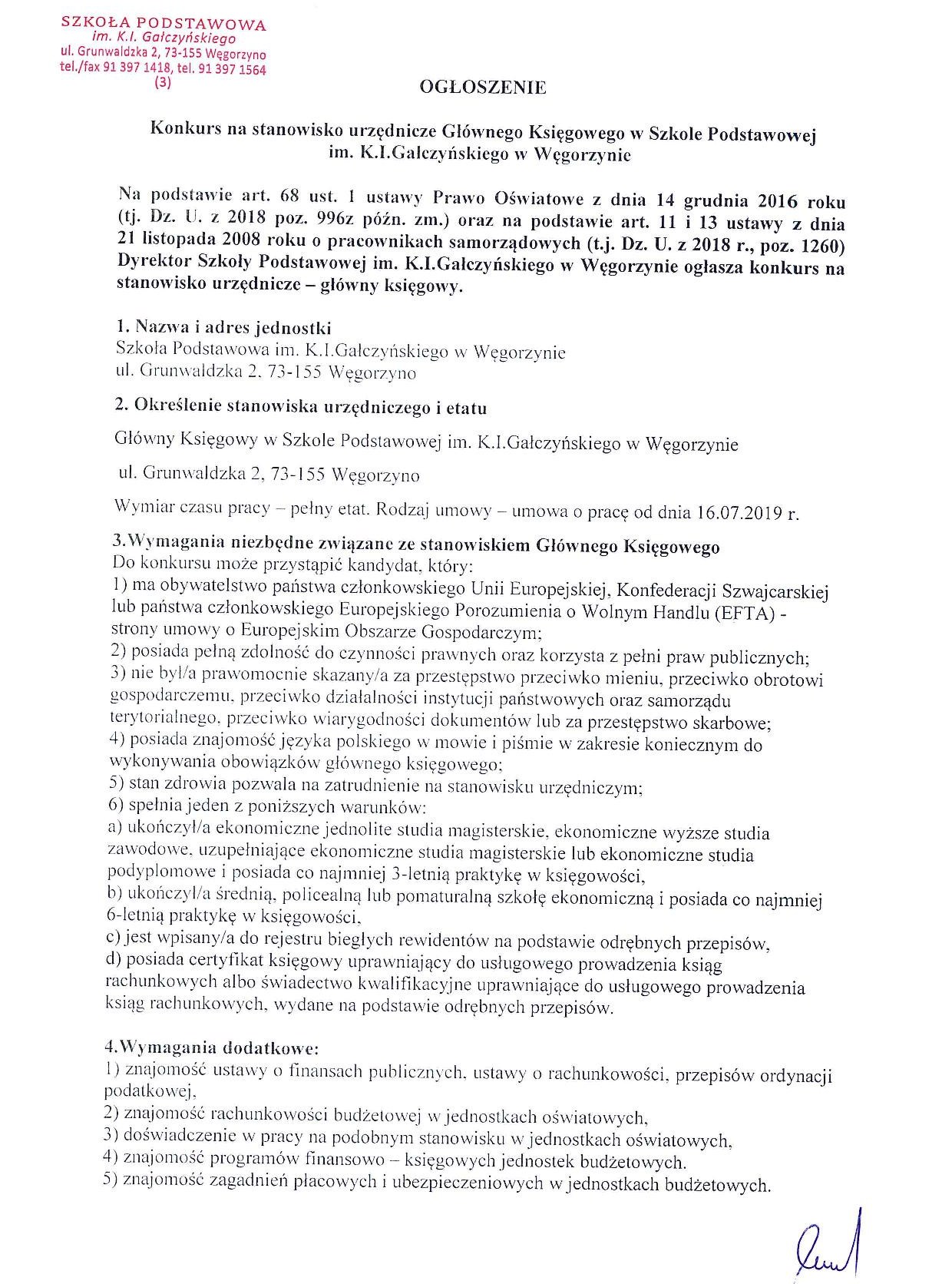 SZKOŁA PODSTAWOWA
im. K.I. Gałczyńskiego
ul. Grunwaldzka 2, 73-155 Węgorzyno
tel./fax 91 397 1418, tel. 91 397 1564
(3)

OGŁOSZENIE

Konkurs na stanowisko urzędnicze Głównego Księgowego w Szkole Podstawowej im. K.I.Gałczyńskiego w Węgorzynie

Na podstawie art. 68 ust. 1 ustawy Prawo Oświatowe z dnia 14 grudnia 2016 roku (tj. Dz. U. z 2018 poz. 996z późn. zm.) oraz na podstawie art. 11 i 13 ustawy z dnia 21 listopada 2008 roku o pracownikach samorządowych (t.j. Dz. U. z 2018 r., poz. 1260) Dyrektor Szkoły Podstawowej im. K.I.Gałczyńskiego w Węgorzynie ogłasza konkurs na stanowisko urzędnicze – główny księgowy.

1. Nazwa i adres jednostki
Szkoła Podstawowa im. K.I.Gałczyńskiego w Węgorzynie
ul. Grunwaldzka 2, 73-155 Węgorzyno

2. Określenie stanowiska urzędniczego i etatu

Główny Księgowy w Szkole Podstawowej im. K.I.Gałczyńskiego w Węgorzynie

ul. Grunwaldzka 2, 73-155 Węgorzyno

Wymiar czasu pracy – pełny etat. Rodzaj umowy – umowa o pracę od dnia 16.07.2019 r.

3.Wymagania niezbędne związane ze stanowiskiem Głównego Księgowego
Do konkursu może przystąpić kandydat, który:
1) ma obywatelstwo państwa członkowskiego Unii Europejskiej, Konfederacji Szwajcarskiej lub państwa członkowskiego Europejskiego Porozumienia o Wolnym Handlu (EFTA) - strony umowy o Europejskim Obszarze Gospodarczym;
2) posiada pełną zdolność do czynności prawnych oraz korzysta z pełni praw publicznych;
3) nie był/a prawomocnie skazany/a za przestępstwo przeciwko mieniu, przeciwko obrotowi gospodarczemu, przeciwko działalności instytucji państwowych oraz samorządu terytorialnego, przeciwko wiarygodności dokumentów lub za przestępstwo skarbowe;
4) posiada znajomość języka polskiego w mowie i piśmie w zakresie koniecznym do wykonywania obowiązków głównego księgowego;
5) stan zdrowia pozwala na zatrudnienie na stanowisku urzędniczym;
6) spełnia jeden z poniższych warunków:
a) ukończył/a ekonomiczne jednolite studia magisterskie, ekonomiczne wyższe studia zawodowe, uzupełniające ekonomiczne studia magisterskie lub ekonomiczne studia podyplomowe i posiada co najmniej 3-letnią praktykę w księgowości,
b) ukończył/a średnią, policealną lub pomaturalną szkołę ekonomiczną i posiada co najmniej 6-letnią praktykę w księgowości,
c) jest wpisany/a do rejestru biegłych rewidentów na podstawie odrębnych przepisów,
d) posiada certyfikat księgowy uprawniający do usługowego prowadzenia ksiąg rachunkowych albo świadectwo kwalifikacyjne uprawniające do usługowego prowadzenia ksiąg rachunkowych, wydane na podstawie odrębnych przepisów.

4.Wymagania dodatkowe:
1) znajomość ustawy o finansach publicznych, ustawy o rachunkowości, przepisów ordynacji podatkowej,
2) znajomość rachunkowości budżetowej w jednostkach oświatowych,
3) doświadczenie w pracy na podobnym stanowisku w jednostkach oświatowych,
4) znajomość programów finansowo – księgowych jednostek budżetowych.
5) znajomość zagadnień płacowych i ubezpieczeniowych w jednostkach budżetowych.